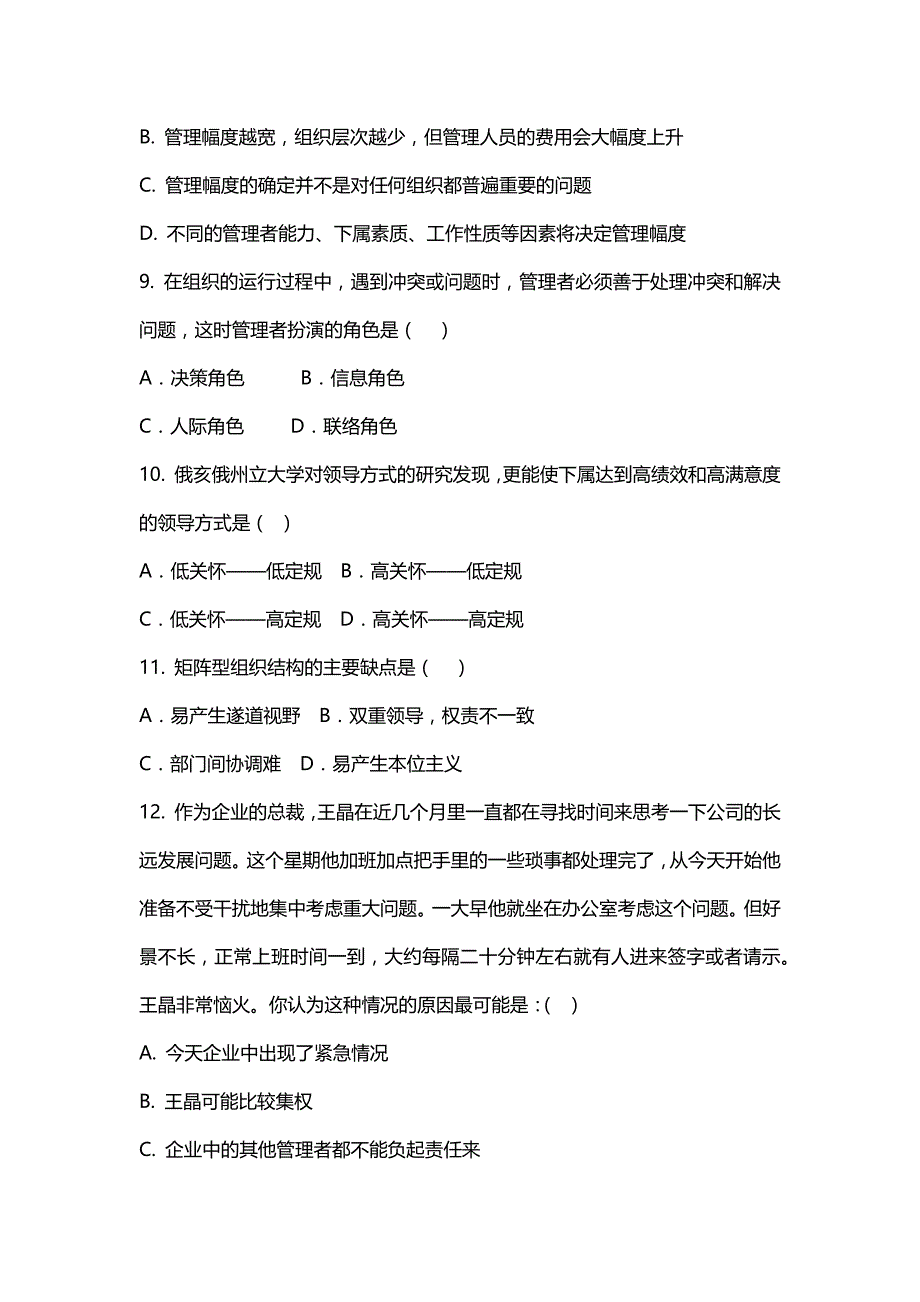 B. 管理幅度越宽，组织层次越少，但管理人员的费用会大幅度上升

C. 管理幅度的确定并不是对任何组织都普遍重要的问题

D. 不同的管理者能力、下属素质、工作性质等因素将决定管理幅度

9. 在组织的运行过程中，遇到冲突或问题时，管理者必须善于处理冲突和解决问题，这时管理者扮演的角色是（ ）

A．决策角色　　B．信息角色

C．人际角色　　D．联络角色

10. 俄亥俄州立大学对领导方式的研究发现，更能使下属达到高绩效和高满意度的领导方式是（ ）

A．低关怀——低定规　B．高关怀——低定规

C．低关怀——高定规　D．高关怀——高定规

11. 矩阵型组织结构的主要缺点是（ ）

A．易产生遂道视野　B．双重领导，权责不一致

C．部门间协调难　D．易产生本位主义

12. 作为企业的总裁，王晶在近几个月里一直都在寻找时间来思考一下公司的长远发展问题。这个星期他加班加点把手里的一些琐事都处理完了，从今天开始他准备不受干扰地集中考虑重大问题。一大早他就坐在办公室考虑这个问题。但好景不长，正常上班时间一到，大约每隔二十分钟左右就有人进来签字或者请示。王晶非常恼火。你认为这种情况的原因最可能是：（ ）

A. 今天企业中出现了紧急情况

B. 王晶可能比较集权

C. 企业中的其他管理者都不能负起责任来